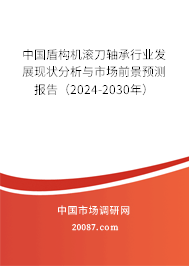 中国盾构机滚刀轴承行业发展现状分析与市场前景预测报告（2024-2030年）

中国市场调研网
20087.com